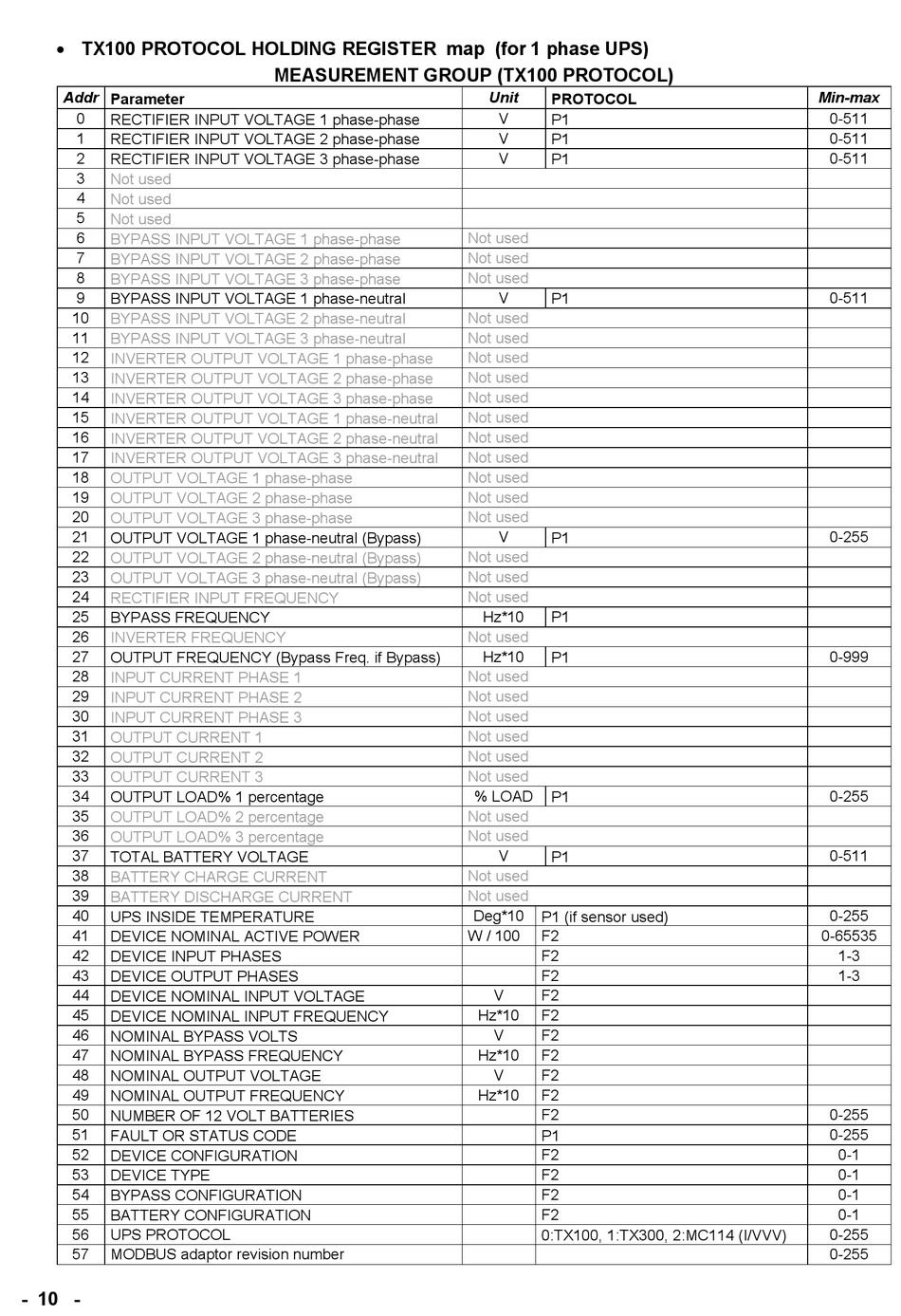 • TX100 PROTOCOL HOLDING REGISTER map (for 1 phase UPS)

MEASUREMENT GROUP (TX100 PROTOCOL)

| Addr | Parameter | Unit | PROTOCOL | Min-max |
|---|---|---|---|---|
| 0 | RECTIFIER INPUT VOLTAGE 1 phase-phase | V | P1 | 0-511 |
| 1 | RECTIFIER INPUT VOLTAGE 2 phase-phase | V | P1 | 0-511 |
| 2 | RECTIFIER INPUT VOLTAGE 3 phase-phase | V | P1 | 0-511 |
| 3 | Not used | | | |
| 4 | Not used | | | |
| 5 | Not used | | | |
| 6 | BYPASS INPUT VOLTAGE 1 phase-phase | Not used | | |
| 7 | BYPASS INPUT VOLTAGE 2 phase-phase | Not used | | |
| 8 | BYPASS INPUT VOLTAGE 3 phase-phase | Not used | | |
| 9 | BYPASS INPUT VOLTAGE 1 phase-neutral | V | P1 | 0-511 |
| 10 | BYPASS INPUT VOLTAGE 2 phase-neutral | Not used | | |
| 11 | BYPASS INPUT VOLTAGE 3 phase-neutral | Not used | | |
| 12 | INVERTER OUTPUT VOLTAGE 1 phase-phase | Not used | | |
| 13 | INVERTER OUTPUT VOLTAGE 2 phase-phase | Not used | | |
| 14 | INVERTER OUTPUT VOLTAGE 3 phase-phase | Not used | | |
| 15 | INVERTER OUTPUT VOLTAGE 1 phase-neutral | Not used | | |
| 16 | INVERTER OUTPUT VOLTAGE 2 phase-neutral | Not used | | |
| 17 | INVERTER OUTPUT VOLTAGE 3 phase-neutral | Not used | | |
| 18 | OUTPUT VOLTAGE 1 phase-phase | Not used | | |
| 19 | OUTPUT VOLTAGE 2 phase-phase | Not used | | |
| 20 | OUTPUT VOLTAGE 3 phase-phase | Not used | | |
| 21 | OUTPUT VOLTAGE 1 phase-neutral (Bypass) | V | P1 | 0-255 |
| 22 | OUTPUT VOLTAGE 2 phase-neutral (Bypass) | Not used | | |
| 23 | OUTPUT VOLTAGE 3 phase-neutral (Bypass) | Not used | | |
| 24 | RECTIFIER INPUT FREQUENCY | Not used | | |
| 25 | BYPASS FREQUENCY | Hz*10 | P1 | |
| 26 | INVERTER FREQUENCY | Not used | | |
| 27 | OUTPUT FREQUENCY (Bypass Freq. if Bypass) | Hz*10 | P1 | 0-999 |
| 28 | INPUT CURRENT PHASE 1 | Not used | | |
| 29 | INPUT CURRENT PHASE 2 | Not used | | |
| 30 | INPUT CURRENT PHASE 3 | Not used | | |
| 31 | OUTPUT CURRENT 1 | Not used | | |
| 32 | OUTPUT CURRENT 2 | Not used | | |
| 33 | OUTPUT CURRENT 3 | Not used | | |
| 34 | OUTPUT LOAD% 1 percentage | % LOAD | P1 | 0-255 |
| 35 | OUTPUT LOAD% 2 percentage | Not used | | |
| 36 | OUTPUT LOAD% 3 percentage | Not used | | |
| 37 | TOTAL BATTERY VOLTAGE | V | P1 | 0-511 |
| 38 | BATTERY CHARGE CURRENT | Not used | | |
| 39 | BATTERY DISCHARGE CURRENT | Not used | | |
| 40 | UPS INSIDE TEMPERATURE | Deg*10 | P1 (if sensor used) | 0-255 |
| 41 | DEVICE NOMINAL ACTIVE POWER | W / 100 | F2 | 0-65535 |
| 42 | DEVICE INPUT PHASES | | F2 | 1-3 |
| 43 | DEVICE OUTPUT PHASES | | F2 | 1-3 |
| 44 | DEVICE NOMINAL INPUT VOLTAGE | V | F2 | |
| 45 | DEVICE NOMINAL INPUT FREQUENCY | Hz*10 | F2 | |
| 46 | NOMINAL BYPASS VOLTS | V | F2 | |
| 47 | NOMINAL BYPASS FREQUENCY | Hz*10 | F2 | |
| 48 | NOMINAL OUTPUT VOLTAGE | V | F2 | |
| 49 | NOMINAL OUTPUT FREQUENCY | Hz*10 | F2 | |
| 50 | NUMBER OF 12 VOLT BATTERIES | | F2 | 0-255 |
| 51 | FAULT OR STATUS CODE | | P1 | 0-255 |
| 52 | DEVICE CONFIGURATION | | F2 | 0-1 |
| 53 | DEVICE TYPE | | F2 | 0-1 |
| 54 | BYPASS CONFIGURATION | | F2 | 0-1 |
| 55 | BATTERY CONFIGURATION | | F2 | 0-1 |
| 56 | UPS PROTOCOL | | 0:TX100, 1:TX300, 2:MC114 (I/VVV) | 0-255 |
| 57 | MODBUS adaptor revision number | | | 0-255 |

- 10 -